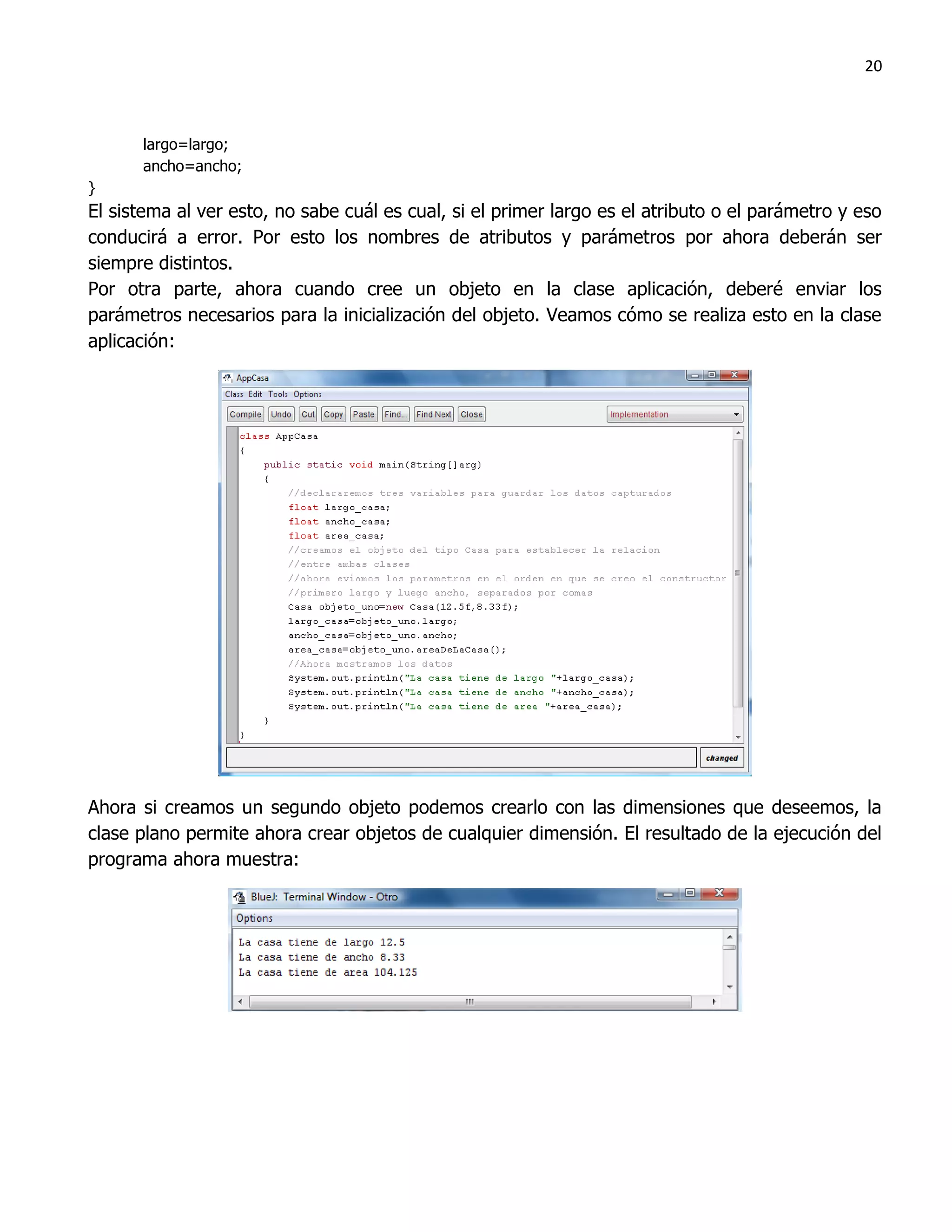 20

largo=largo;
ancho=ancho;
}

El sistema al ver esto, no sabe cuál es cual, si el primer largo es el atributo o el parámetro y eso conducirá a error. Por esto los nombres de atributos y parámetros por ahora deberán ser siempre distintos.

Por otra parte, ahora cuando cree un objeto en la clase aplicación, deberé enviar los parámetros necesarios para la inicialización del objeto. Veamos cómo se realiza esto en la clase aplicación:

AppCasa
Class Edit Tools Options
Compile Undo Cut Copy Paste Find... Find Next Close Implementation

class AppCasa
{
    public static void main(String[]arg)
    {
        //declararemos tres variables para guardar los datos capturados
        float largo_casa;
        float ancho_casa;
        float area_casa;
        //creamos el objeto del tipo Casa para establecer la relacion
        //entre ambas clases
        //ahora eviamos los parametros en el orden en que se creo el constructor
        //primero largo y luego ancho, separados por comas
        Casa objeto_uno=new Casa(12.5f,8.33f);
        largo_casa=objeto_uno.largo;
        ancho_casa=objeto_uno.ancho;
        area_casa=objeto_uno.areaDeLaCasa();
        //Ahora mostramos los datos
        System.out.println("La casa tiene de largo "+largo_casa);
        System.out.println("La casa tiene de ancho "+ancho_casa);
        System.out.println("La casa tiene de area "+area_casa);
    }
}

changed

Ahora si creamos un segundo objeto podemos crearlo con las dimensiones que deseemos, la clase plano permite ahora crear objetos de cualquier dimensión. El resultado de la ejecución del programa ahora muestra:

BlueJ: Terminal Window - Otro
Options
La casa tiene de largo 12.5
La casa tiene de ancho 8.33
La casa tiene de area 104.125